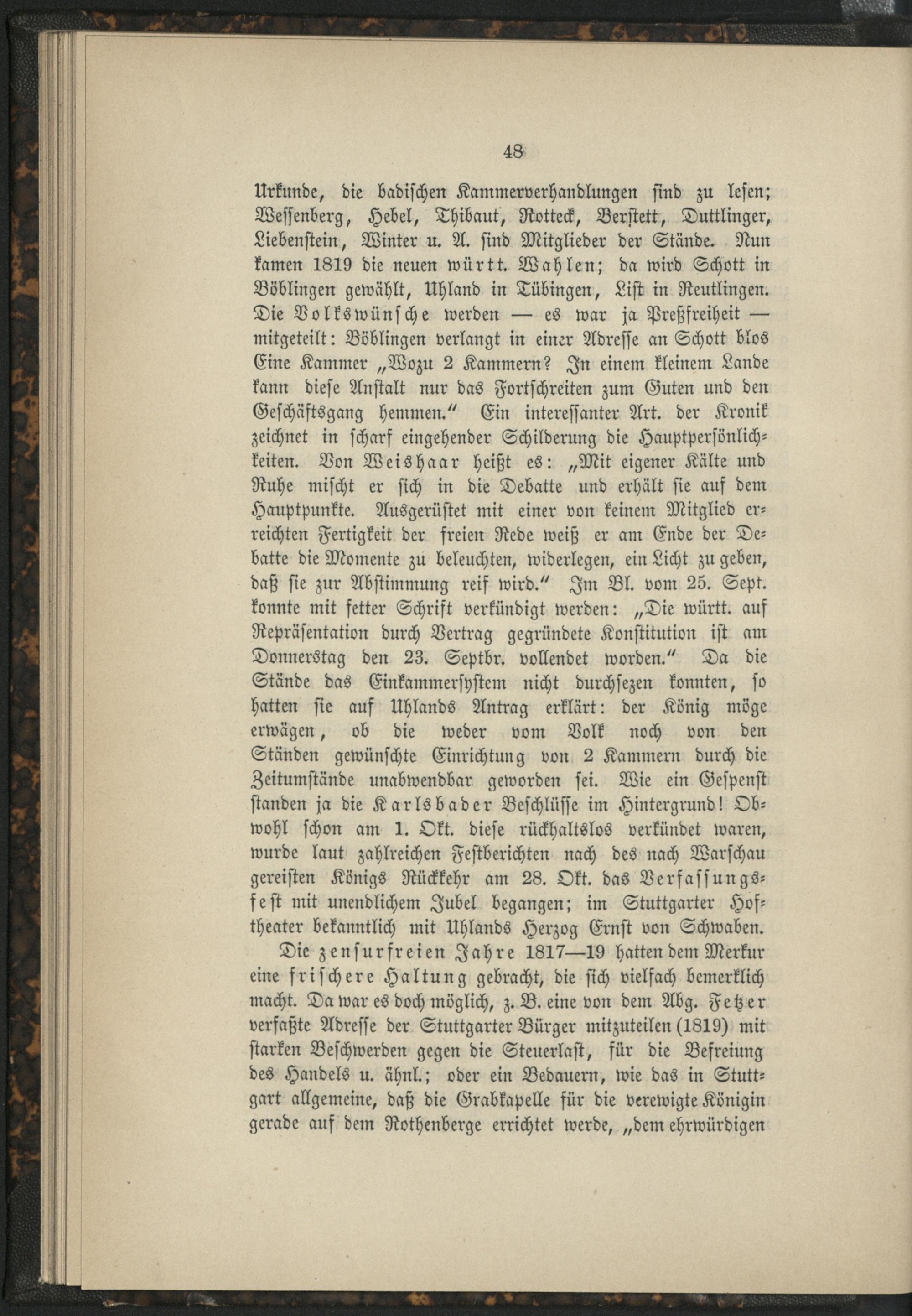 48

Urkunde, die badischen Kammerverhandlungen sind zu lesen; Wessenberg, Hebel, Thibaut, Rotteck, Berstett, Duttlinger, Liebenstein, Winter u. A. sind Mitglieder der Stände. Nun kamen 1819 die neuen württ. Wahlen; da wird Schott in Böblingen gewählt, Uhland in Tübingen, List in Reutlingen. Die Volkswünsche werden — es war ja Preßfreiheit — mitgeteilt: Böblingen verlangt in einer Adresse an Schott blos Eine Kammer „Wozu 2 Kammern? In einem kleinem Lande kann diese Anstalt nur das Fortschreiten zum Guten und den Geschäftsgang hemmen.“ Ein interessanter Art. der Kronik zeichnet in scharf eingehender Schilderung die Hauptpersönlichkeiten. Von Weishaar heißt es: „Mit eigener Kälte und Ruhe mischt er sich in die Debatte und erhält sie auf dem Hauptpunkte. Ausgerüstet mit einer von keinem Mitglied erreichten Fertigkeit der freien Rede weiß er am Ende der Debatte die Momente zu beleuchten, widerlegen, ein Licht zu geben, daß sie zur Abstimmung reif wird.“ Im Bl. vom 25. Sept. konnte mit fetter Schrift verkündigt werden: „Die württ. auf Repräsentation durch Vertrag gegründete Konstitution ist am Donnerstag den 23. Septbr. vollendet worden.“ Da die Stände das Einkammersystem nicht durchsezen konnten, so hatten sie auf Uhlands Antrag erklärt: der König möge erwägen, ob die weder vom Volk noch von den Ständen gewünschte Einrichtung von 2 Kammern durch die Zeitumstände unabwendbar geworden sei. Wie ein Gespenst standen ja die Karlsbader Beschlüsse im Hintergrund! Obwohl schon am 1. Okt. diese rückhaltslos verkündet waren, wurde laut zahlreichen Festberichten nach des nach Warschau gereisten Königs Rückkehr am 28. Okt. das Verfassungsfest mit unendlichem Jubel begangen; im Stuttgarter Hoftheater bekanntlich mit Uhlands Herzog Ernst von Schwaben.

Die zensurfreien Jahre 1817—19 hatten dem Merkur eine frischere Haltung gebracht, die sich vielfach bemerklich macht. Da war es doch möglich, z. B. eine von dem Abg. Fetzer verfaßte Adresse der Stuttgarter Bürger mitzuteilen (1819) mit starken Beschwerden gegen die Steuerlast, für die Befreiung des Handels u. ähnl.; oder ein Bedauern, wie das in Stuttgart allgemeine, daß die Grabkapelle für die verewigte Königin gerade auf dem Rothenberge errichtet werde, „dem ehrwürdigen